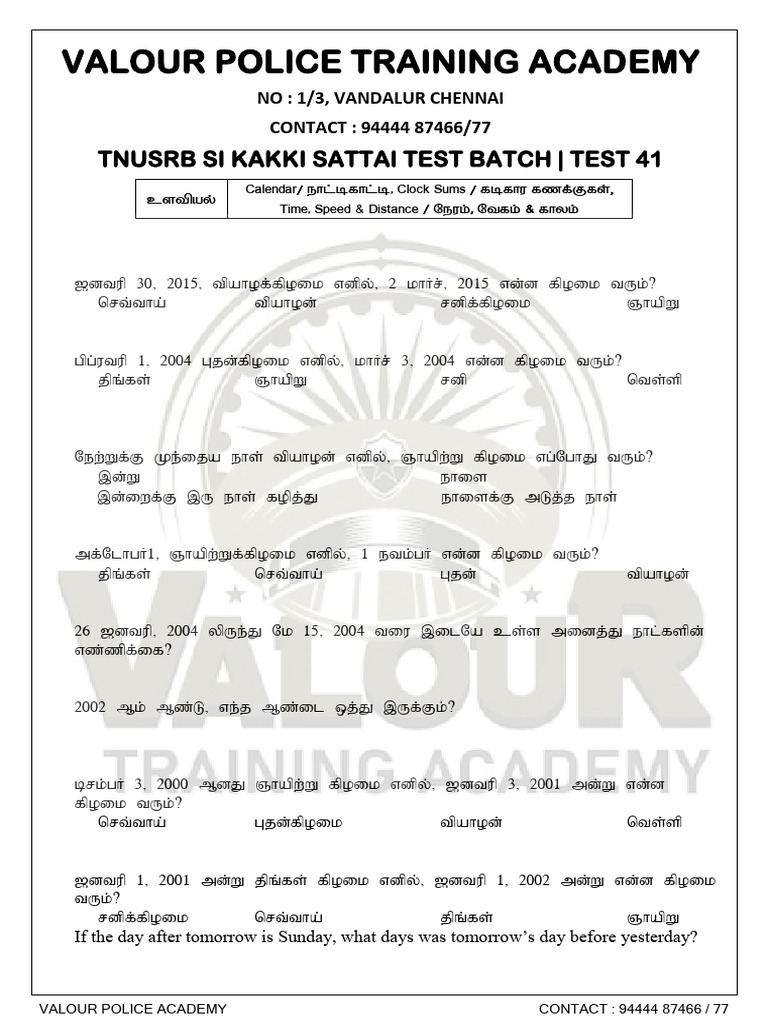 VALOUR POLICE TRAINING ACADEMY

NO : 1/3, VANDALUR CHENNAI

CONTACT : 94444 87466/77

TNUSRB SI KAKKI SATTAI TEST BATCH | TEST 41

| உளவியல் | Calendar/ நாட்டிகாட்டி, Clock Sums / கடிகார கணக்குகள், Time, Speed & Distance / நேரம், வேகம் & காலம் |
|---|---|

ஜனவரி 30, 2015, வியாழக்கிழமை எனில், 2 மார்ச், 2015 என்ன கிழமை வரும்?
செவ்வாய் வியாழன் சனிக்கிழமை ஞாயிறு

பிப்ரவரி 1, 2004 புதன்கிழமை எனில், மார்ச் 3, 2004 என்ன கிழமை வரும்?
திங்கள் ஞாயிறு சனி வெள்ளி

நேற்றுக்கு முந்தைய நாள் வியாழன் எனில், ஞாயிற்று கிழமை எப்போது வரும்?
இன்று நாளை
இன்றைக்கு இரு நாள் கழித்து நாளைக்கு அடுத்த நாள்

அக்டோபர்1, ஞாயிற்றுக்கிழமை எனில், 1 நவம்பர் என்ன கிழமை வரும்?
திங்கள் செவ்வாய் புதன் வியாழன்

26 ஜனவரி, 2004 லிருந்து மே 15, 2004 வரை இடையே உள்ள அனைத்து நாட்களின் எண்ணிக்கை?

2002 ஆம் ஆண்டு, எந்த ஆண்டை ஒத்து இருக்கும்?

டிசம்பர் 3, 2000 ஆனது ஞாயிற்று கிழமை எனில், ஜனவரி 3, 2001 அன்று என்ன கிழமை வரும்?
செவ்வாய் புதன்கிழமை வியாழன் வெள்ளி

ஜனவரி 1, 2001 அன்று திங்கள் கிழமை எனில், ஜனவரி 1, 2002 அன்று என்ன கிழமை வரும்?
சனிக்கிழமை செவ்வாய் திங்கள் ஞாயிறு

If the day after tomorrow is Sunday, what days was tomorrow's day before yesterday?

VALOUR TRAINING ACADEMY

VALOUR POLICE ACADEMY CONTACT : 94444 87466 / 77